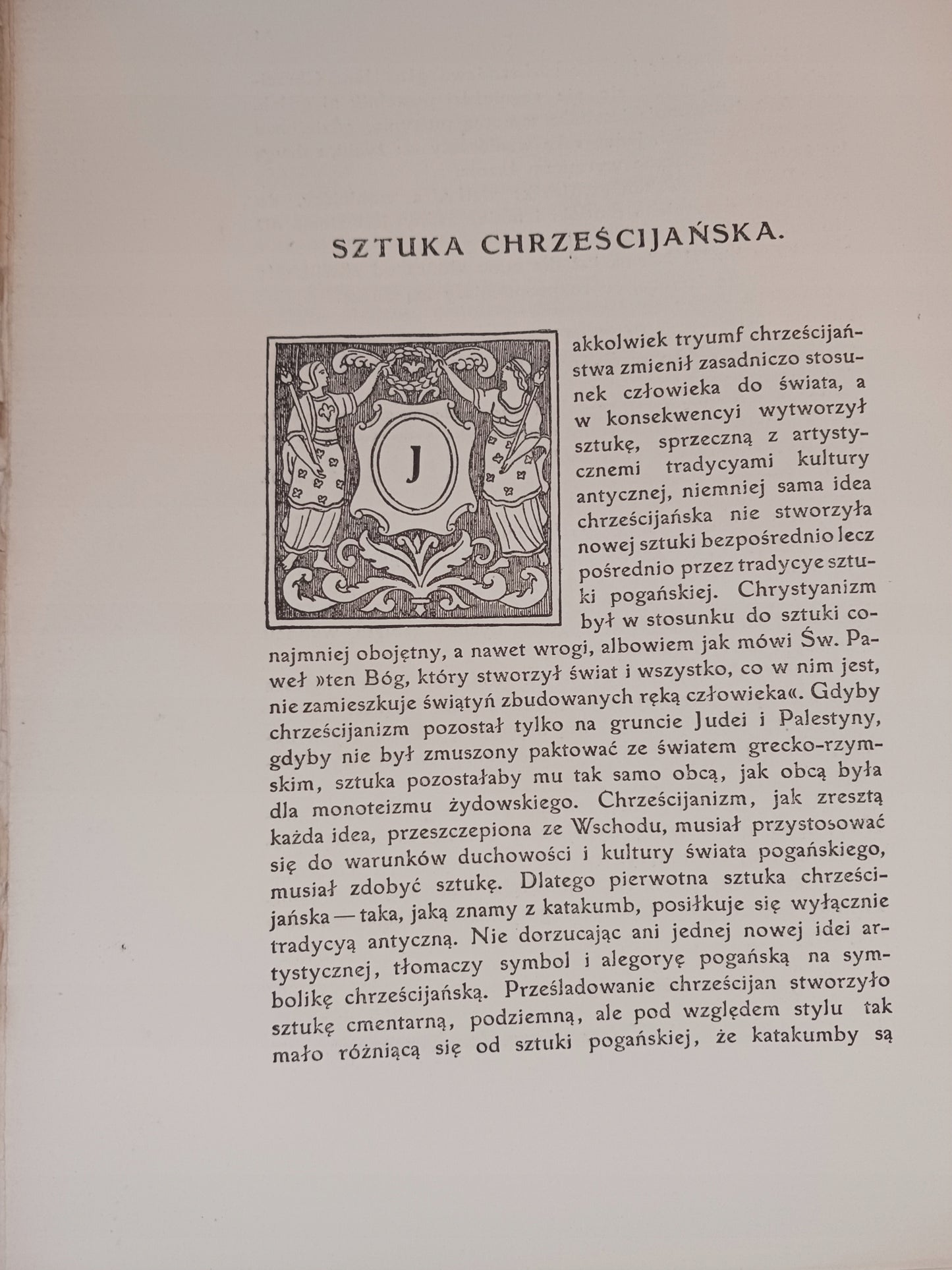 SZTUKA CHRZEŚCIJAŃSKA.

Jakkolwiek tryumf chrześcijaństwa zmienił zasadniczo stosunek człowieka do świata, a w konsekwencyi wytworzył sztukę, sprzeczną z artystycznemi tradycyami kultury antycznej, niemniej sama idea chrześcijańska nie stworzyła nowej sztuki bezpośrednio lecz pośrednio przez tradycye sztuki pogańskiej. Chrystyanizm był w stosunku do sztuki conajmniej obojętny, a nawet wrogi, albowiem jak mówi Św. Paweł »ten Bóg, który stworzył świat i wszystko, co w nim jest, nie zamieszkuje świątyń zbudowanych ręką człowieka«. Gdyby chrześcijanizm pozostał tylko na gruncie Judei i Palestyny, gdyby nie był zmuszony paktować ze światem grecko-rzymskim, sztuka pozostałaby mu tak samo obcą, jak obcą była dla monoteizmu żydowskiego. Chrześcijanizm, jak zresztą każda idea, przeszczepiona ze Wschodu, musiał przystosować się do warunków duchowości i kultury świata pogańskiego, musiał zdobyć sztukę. Dlatego pierwotna sztuka chrześcijańska — taka, jaką znamy z katakumb, posiłkuje się wyłącznie tradycyą antyczną. Nie dorzucając ani jednej nowej idei artystycznej, tłomaczy symbol i alegoryę pogańską na symbolikę chrześcijańską. Prześladowanie chrześcijan stworzyło sztukę cmentarną, podziemną, ale pod względem stylu tak mało różniącą się od sztuki pogańskiej, że katakumby są